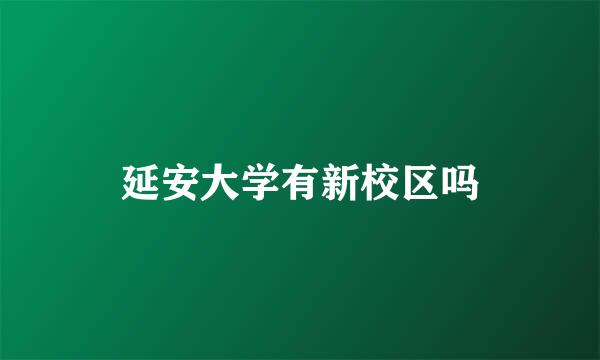 延安大学有新校区吗